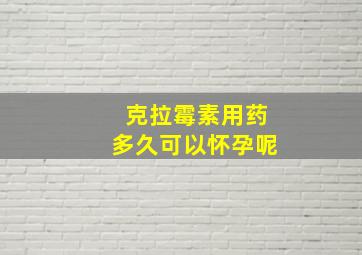 克拉霉素用药
多久可以怀孕呢